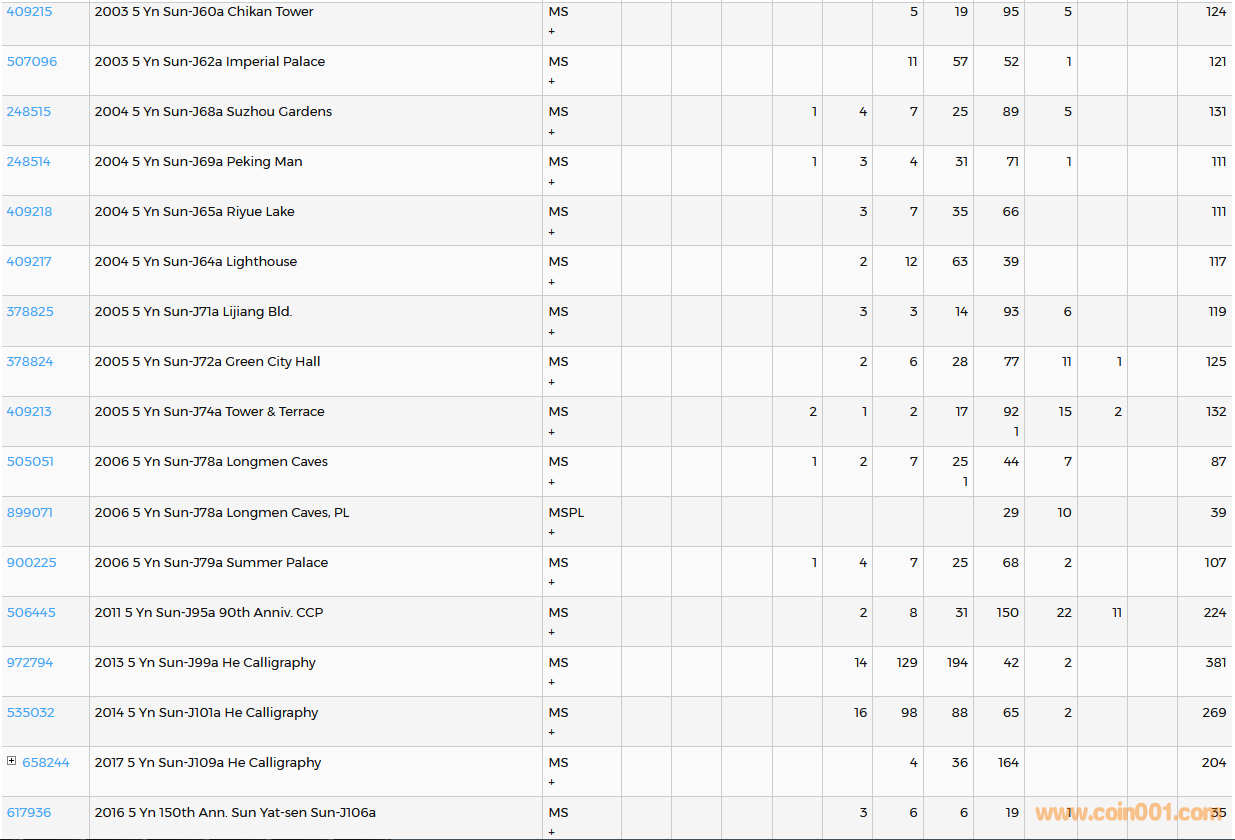 | | | | | | | | | | | | | | |
|---|---|---|---|---|---|---|---|---|---|---|---|---|---|
| 409215 | 2003 5 Yn Sun-J60a Chikan Tower | MS + | | | | | | 5 | 19 | 95 | 5 | | 124 |
| 507096 | 2003 5 Yn Sun-J62a Imperial Palace | MS + | | | | | | 11 | 57 | 52 | 1 | | 121 |
| 248515 | 2004 5 Yn Sun-J68a Suzhou Gardens | MS + | | | | 1 | 4 | 7 | 25 | 89 | 5 | | 131 |
| 248514 | 2004 5 Yn Sun-J69a Peking Man | MS + | | | | 1 | 3 | 4 | 31 | 71 | 1 | | 111 |
| 409218 | 2004 5 Yn Sun-J65a Riyue Lake | MS + | | | | | 3 | 7 | 35 | 66 | | | 111 |
| 409217 | 2004 5 Yn Sun-J64a Lighthouse | MS + | | | | | 2 | 12 | 63 | 39 | | | 117 |
| 378825 | 2005 5 Yn Sun-J71a Lijiang Bld. | MS + | | | | | 3 | 3 | 14 | 93 | 6 | | 119 |
| 378824 | 2005 5 Yn Sun-J72a Green City Hall | MS + | | | | | 2 | 6 | 28 | 77 | 11 | 1 | 125 |
| 409213 | 2005 5 Yn Sun-J74a Tower & Terrace | MS + | | | | 2 | 1 | 2 | 17 | 92 1 | 15 | 2 | 132 |
| 505051 | 2006 5 Yn Sun-J78a Longmen Caves | MS + | | | | 1 | 2 | 7 | 25 1 | 44 | 7 | | 87 |
| 899071 | 2006 5 Yn Sun-J78a Longmen Caves, PL | MSPL + | | | | | | | | 29 | 10 | | 39 |
| 900225 | 2006 5 Yn Sun-J79a Summer Palace | MS + | | | | 1 | 4 | 7 | 25 | 68 | 2 | | 107 |
| 506445 | 2011 5 Yn Sun-J95a 90th Anniv. CCP | MS + | | | | | 2 | 8 | 31 | 150 | 22 | 11 | 224 |
| 972794 | 2013 5 Yn Sun-J99a He Calligraphy | MS + | | | | | 14 | 129 | 194 | 42 | 2 | | 381 |
| 535032 | 2014 5 Yn Sun-J101a He Calligraphy | MS + | | | | | 16 | 98 | 88 | 65 | 2 | | 269 |
| 658244 | 2017 5 Yn Sun-J109a He Calligraphy | MS + | | | | | | 4 | 36 | 164 | | | 204 |
| 617936 | 2016 5 Yn 150th Ann. Sun Yat-sen Sun-J106a | MS + | | | | | 3 | 6 | 6 | 19 | 1 | | 35 |

www.coin001.com